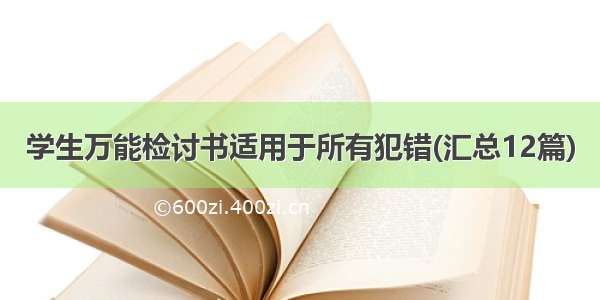 学生万能检讨书适用于所有犯错(汇总12篇)

©600zi.400zi.cn